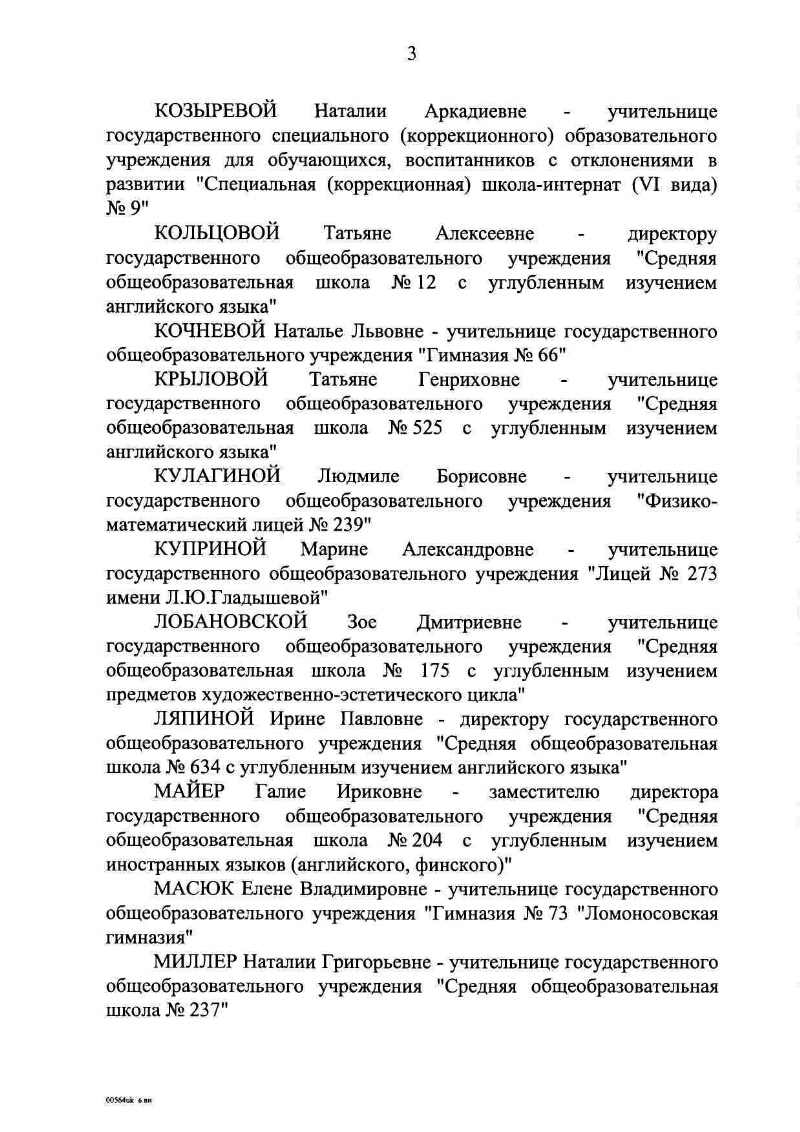 3

КОЗЫРЕВОЙ Наталии Аркадиевне - учительнице государственного специального (коррекционного) образовательного учреждения для обучающихся, воспитанников с отклонениями в развитии "Специальная (коррекционная) школа-интернат (VI вида) № 9"

КОЛЬЦОВОЙ Татьяне Алексеевне - директору государственного общеобразовательного учреждения "Средняя общеобразовательная школа № 12 с углубленным изучением английского языка"

КОЧНЕВОЙ Наталье Львовне - учительнице государственного общеобразовательного учреждения "Гимназия № 66"

КРЫЛОВОЙ Татьяне Генриховне - учительнице государственного общеобразовательного учреждения "Средняя общеобразовательная школа № 525 с углубленным изучением английского языка"

КУЛАГИНОЙ Людмиле Борисовне - учительнице государственного общеобразовательного учреждения "Физико-математический лицей № 239"

КУПРИНОЙ Марине Александровне - учительнице государственного общеобразовательного учреждения "Лицей № 273 имени Л.Ю.Гладышевой"

ЛОБАНОВСКОЙ Зое Дмитриевне - учительнице государственного общеобразовательного учреждения "Средняя общеобразовательная школа № 175 с углубленным изучением предметов художественно-эстетического цикла"

ЛЯПИНОЙ Ирине Павловне - директору государственного общеобразовательного учреждения "Средняя общеобразовательная школа № 634 с углубленным изучением английского языка"

МАЙЕР Галие Ириковне - заместителю директора государственного общеобразовательного учреждения "Средняя общеобразовательная школа № 204 с углубленным изучением иностранных языков (английского, финского)"

МАСЮК Елене Владимировне - учительнице государственного общеобразовательного учреждения "Гимназия № 73 "Ломоносовская гимназия"

МИЛЛЕР Наталии Григорьевне - учительнице государственного общеобразовательного учреждения "Средняя общеобразовательная школа № 237"

60564uk 6 вн